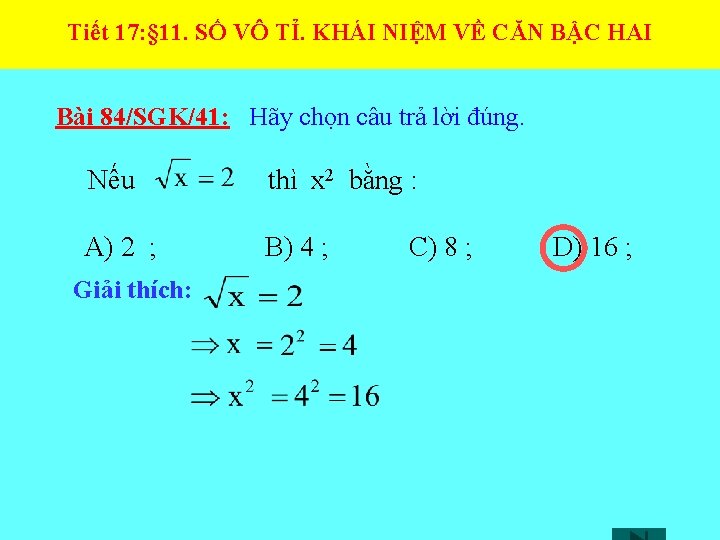 Tiết 17:§11. SỐ VÔ TỈ. KHÁI NIỆM VỀ CĂN BẬC HAI

Bài 84/SGK/41: Hãy chọn câu trả lời đúng.

Nếu $\sqrt{x} = 2$ thì $x^2$ bằng :

A) 2 ; B) 4 ; C) 8 ; D) 16 ;

Giải thích: $\sqrt{x} = 2$

$\Rightarrow x = 2^2 = 4$

$\Rightarrow x^2 = 4^2 = 16$